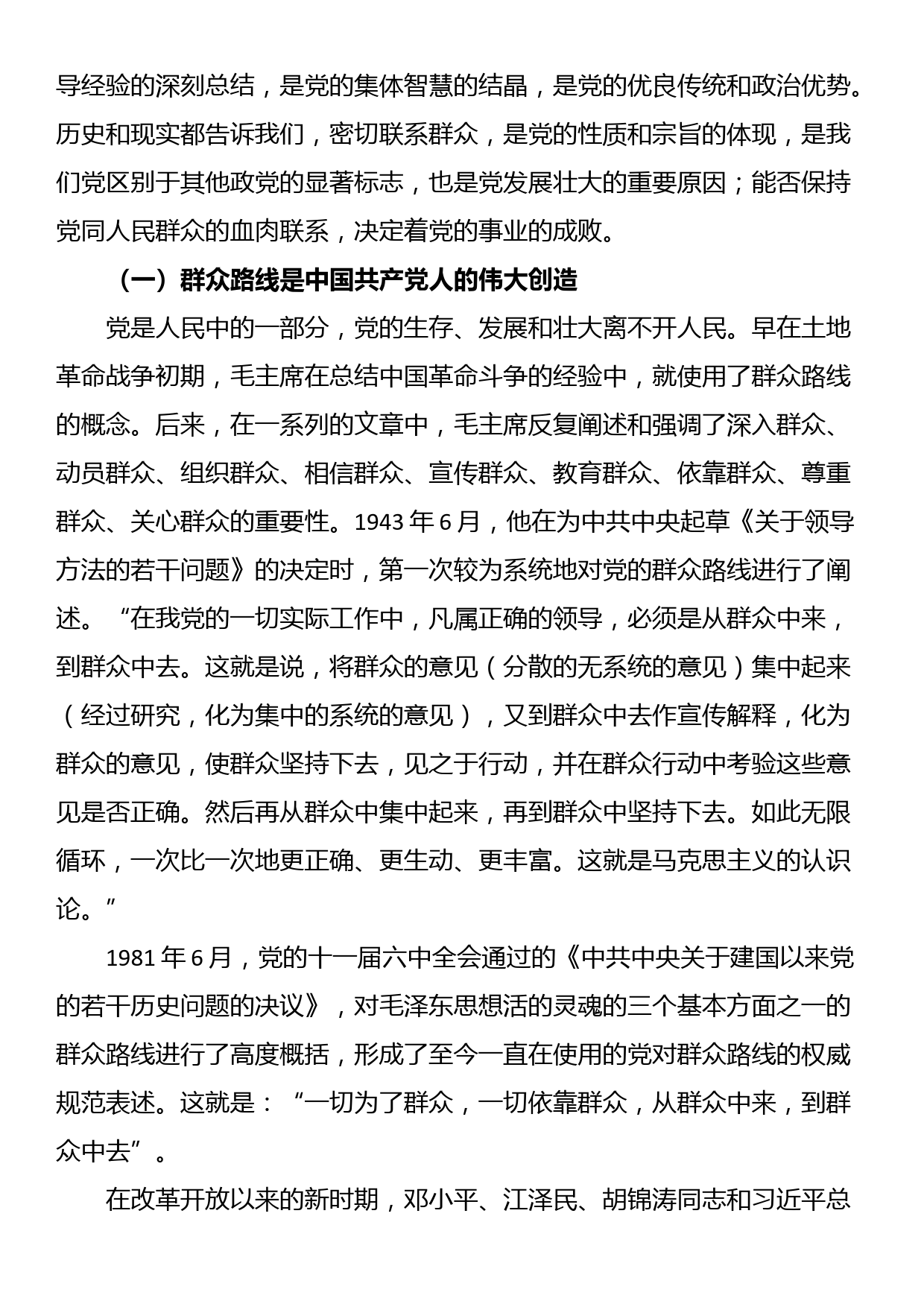 导经验的深刻总结，是党的集体智慧的结晶，是党的优良传统和政治优势。历史和现实都告诉我们，密切联系群众，是党的性质和宗旨的体现，是我们党区别于其他政党的显著标志，也是党发展壮大的重要原因；能否保持党同人民群众的血肉联系，决定着党的事业的成败。

（一）群众路线是中国共产党人的伟大创造

党是人民中的一部分，党的生存、发展和壮大离不开人民。早在土地革命战争初期，毛主席在总结中国革命斗争的经验中，就使用了群众路线的概念。后来，在一系列的文章中，毛主席反复阐述和强调了深入群众、动员群众、组织群众、相信群众、宣传群众、教育群众、依靠群众、尊重群众、关心群众的重要性。1943 年 6 月，他在为中共中央起草《关于领导方法的若干问题》的决定时，第一次较为系统地对党的群众路线进行了阐述。“在我党的一切实际工作中，凡属正确的领导，必须是从群众中来，到群众中去。这就是说，将群众的意见（分散的无系统的意见）集中起来（经过研究，化为集中的系统的意见），又到群众中去作宣传解释，化为群众的意见，使群众坚持下去，见之于行动，并在群众行动中考验这些意见是否正确。然后再从群众中集中起来，再到群众中坚持下去。如此无限循环，一次比一次地更正确、更生动、更丰富。这就是马克思主义的认识论。”

1981 年 6 月，党的十一届六中全会通过的《中共中央关于建国以来党的若干历史问题的决议》，对毛泽东思想活的灵魂的三个基本方面之一的群众路线进行了高度概括，形成了至今一直在使用的党对群众路线的权威规范表述。这就是：“一切为了群众，一切依靠群众，从群众中来，到群众中去”。

在改革开放以来的新时期，邓小平、江泽民、胡锦涛同志和习近平总